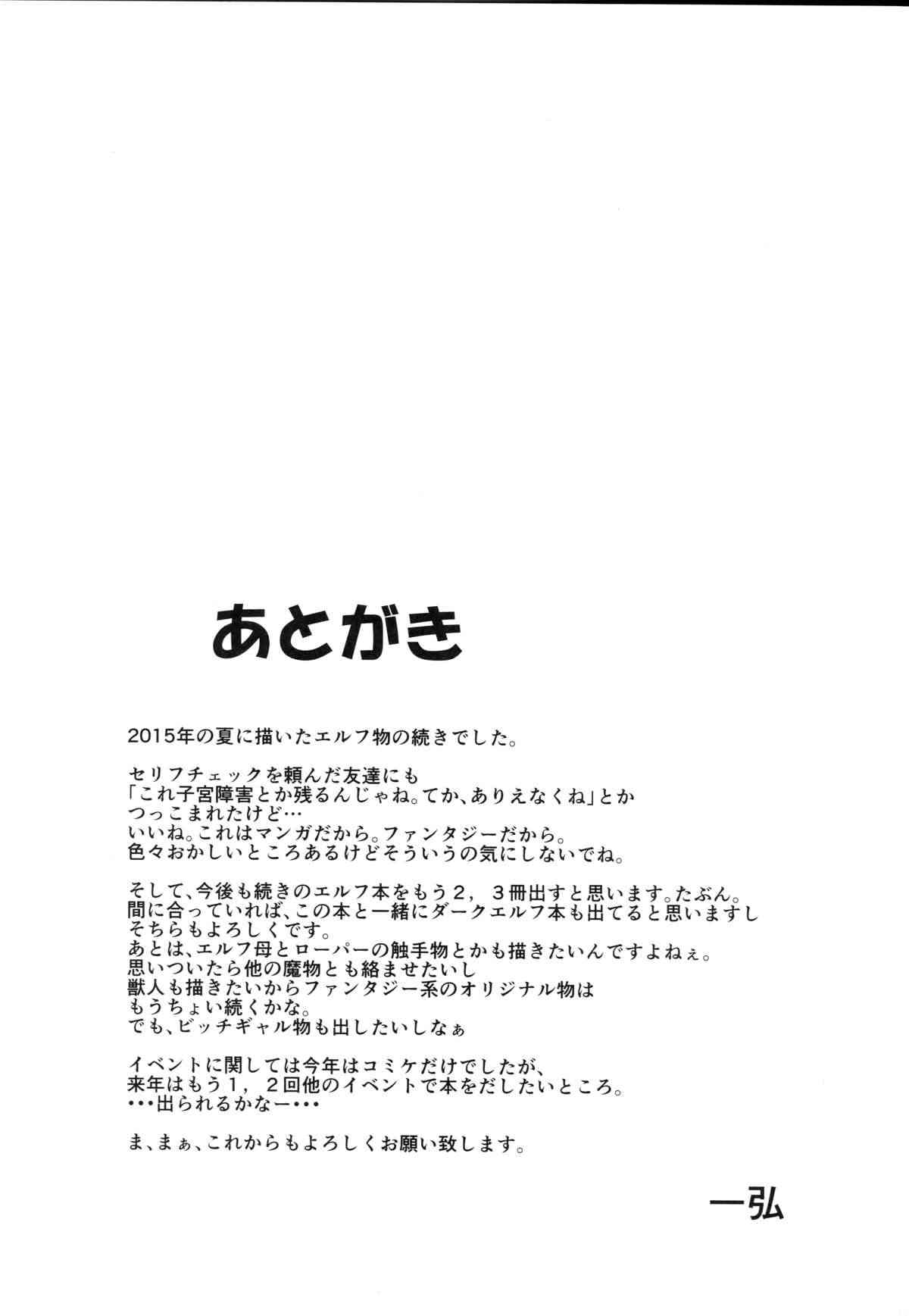 あとがき

2015年の夏に描いたエルフ物の続きでした。

セリフチェックを頼んだ友達にも
「これ子宮障害とか残るんじゃね。てか、ありえなくね」とか
つっこまれたけど…
いいね。これはマンガだから。ファンタジーだから。
色々おかしいところあるけどそういうの気にしないでね。

そして、今後も続きのエルフ本をもう2，3冊出すと思います。たぶん。
間に合っていれば、この本と一緒にダークエルフ本も出てると思いますし
そちらもよろしくです。
あとは、エルフ母とローパーの触手物とかも描きたいんですよねぇ。
思いついたら他の魔物とも絡ませたいし
獣人も描きたいからファンタジー系のオリジナル物は
もうちょい続くかな。
でも、ビッチギャル物も出したいしなぁ

イベントに関しては今年はコミケだけでしたが、
来年はもう1，2回他のイベントで本をだしたいところ。
・・・出られるかなー・・・

ま、まぁ、これからもよろしくお願い致します。

一弘